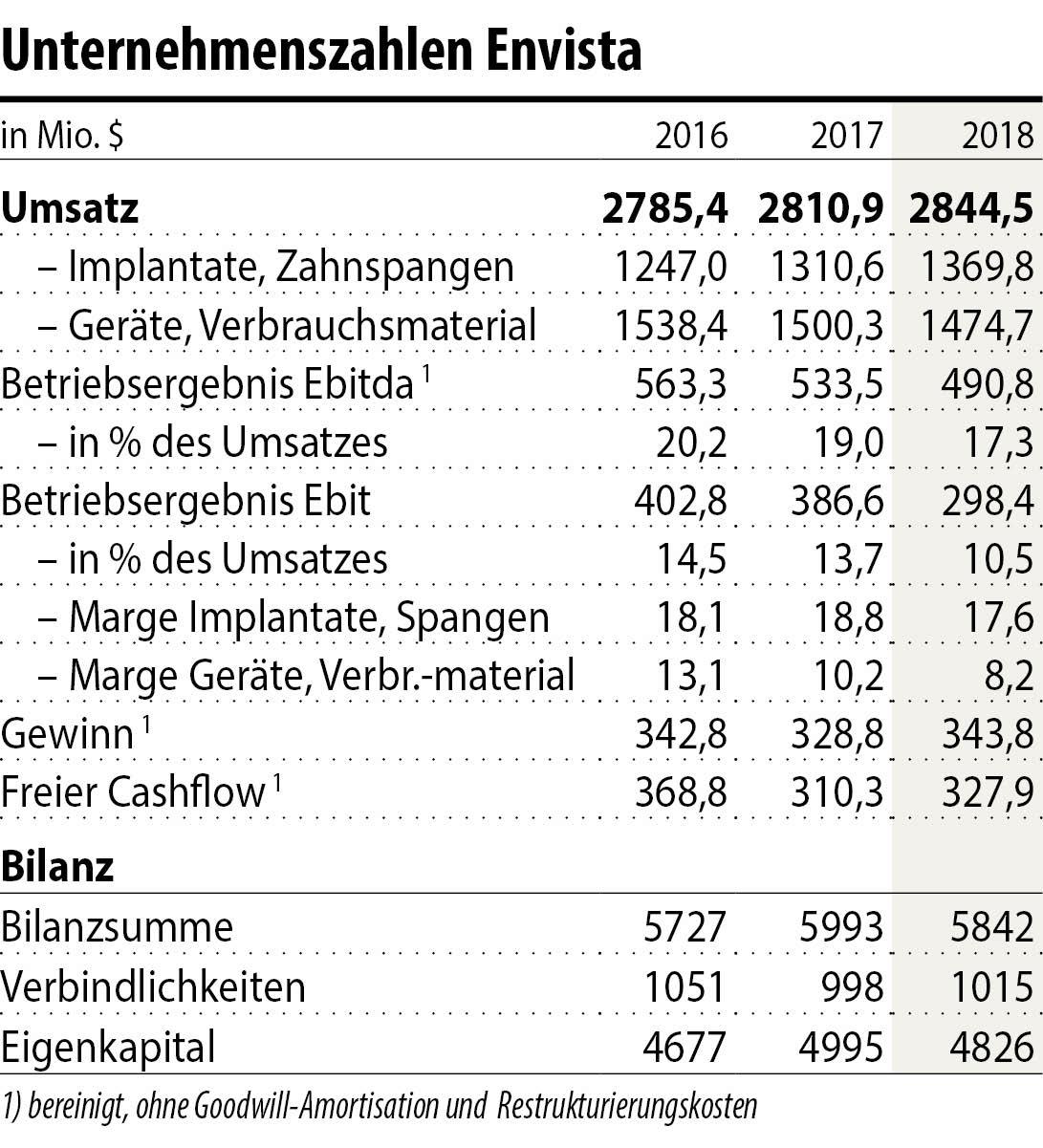 Unternehmenszahlen Envista

| in Mio. $ | 2016 | 2017 | 2018 |
|---|---|---|---|
| **Umsatz** | **2785,4** | **2810,9** | **2844,5** |
| – Implantate, Zahnspangen | 1247,0 | 1310,6 | 1369,8 |
| – Geräte, Verbrauchsmaterial | 1538,4 | 1500,3 | 1474,7 |
| Betriebsergebnis Ebitda $^1$ | 563,3 | 533,5 | 490,8 |
| – in % des Umsatzes | 20,2 | 19,0 | 17,3 |
| Betriebsergebnis Ebit | 402,8 | 386,6 | 298,4 |
| – in % des Umsatzes | 14,5 | 13,7 | 10,5 |
| – Marge Implantate, Spangen | 18,1 | 18,8 | 17,6 |
| – Marge Geräte, Verbr.-material | 13,1 | 10,2 | 8,2 |
| Gewinn $^1$ | 342,8 | 328,8 | 343,8 |
| Freier Cashflow $^1$ | 368,8 | 310,3 | 327,9 |
| **Bilanz** | | | |
| Bilanzsumme | 5727 | 5993 | 5842 |
| Verbindlichkeiten | 1051 | 998 | 1015 |
| Eigenkapital | 4677 | 4995 | 4826 |

1) bereinigt, ohne Goodwill-Amortisation und Restrukturierungskosten